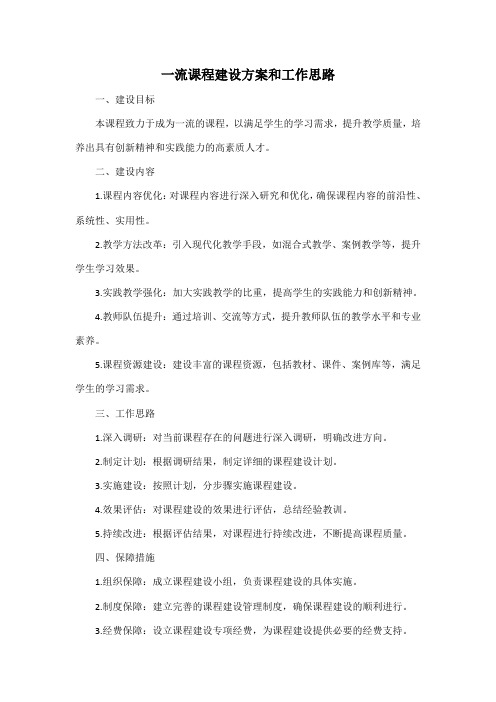 一流课程建设方案和工作思路

一、建设目标

本课程致力于成为一流的课程，以满足学生的学习需求，提升教学质量，培养出具有创新精神和实践能力的高素质人才。

二、建设内容

1.课程内容优化：对课程内容进行深入研究和优化，确保课程内容的前沿性、系统性、实用性。

2.教学方法改革：引入现代化教学手段，如混合式教学、案例教学等，提升学生学习效果。

3.实践教学强化：加大实践教学的比重，提高学生的实践能力和创新精神。

4.教师队伍提升：通过培训、交流等方式，提升教师队伍的教学水平和专业素养。

5.课程资源建设：建设丰富的课程资源，包括教材、课件、案例库等，满足学生的学习需求。

三、工作思路

1.深入调研：对当前课程存在的问题进行深入调研，明确改进方向。

2.制定计划：根据调研结果，制定详细的课程建设计划。

3.实施建设：按照计划，分步骤实施课程建设。

4.效果评估：对课程建设的效果进行评估，总结经验教训。

5.持续改进：根据评估结果，对课程进行持续改进，不断提高课程质量。

四、保障措施

1.组织保障：成立课程建设小组，负责课程建设的具体实施。

2.制度保障：建立完善的课程建设管理制度，确保课程建设的顺利进行。

3.经费保障：设立课程建设专项经费，为课程建设提供必要的经费支持。